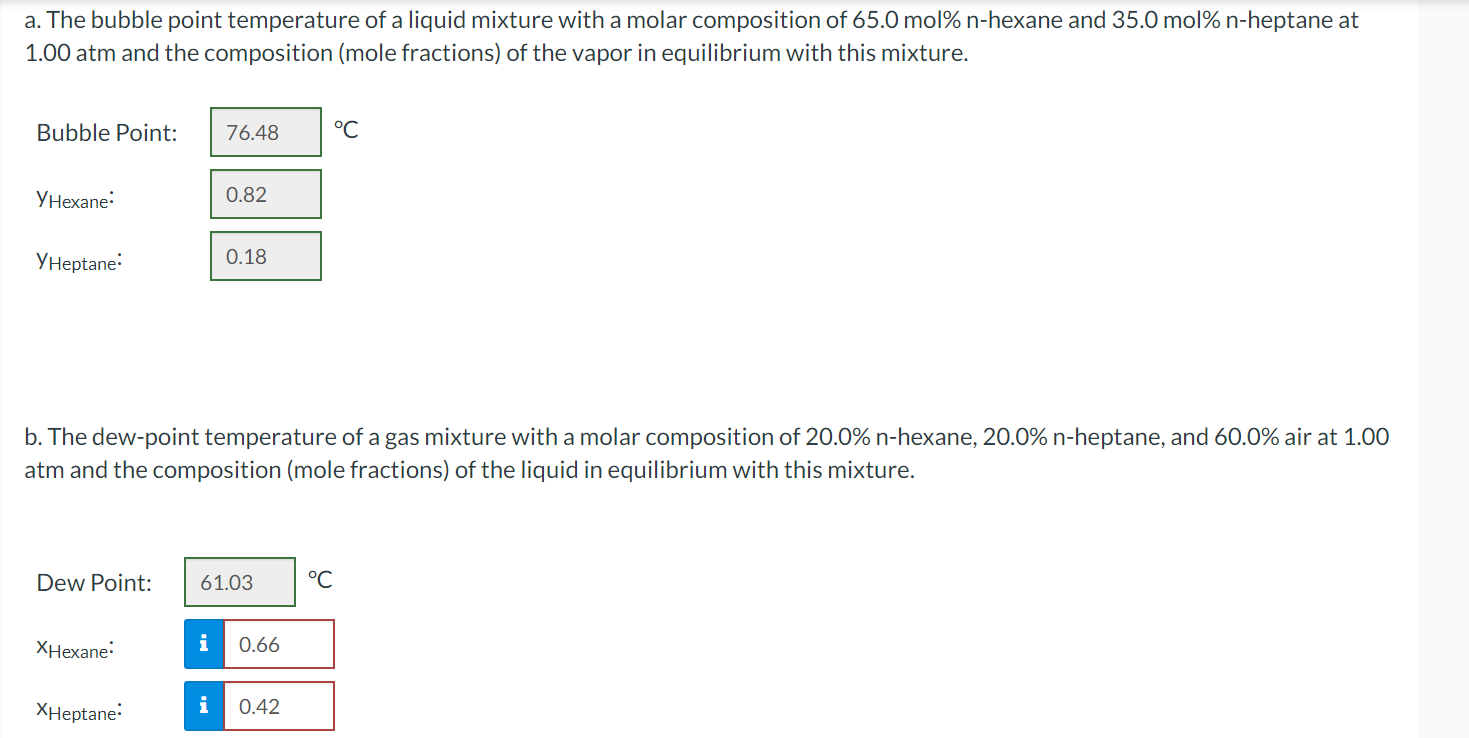 a. The bubble point temperature of a liquid mixture with a molar composition of 65.0 mol% n-hexane and 35.0 mol% n-heptane at 1.00 atm and the composition (mole fractions) of the vapor in equilibrium with this mixture.

Bubble Point: 76.48 °C

$y_{Hexane}$: 0.82

$y_{Heptane}$: 0.18

b. The dew-point temperature of a gas mixture with a molar composition of 20.0% n-hexane, 20.0% n-heptane, and 60.0% air at 1.00 atm and the composition (mole fractions) of the liquid in equilibrium with this mixture.

Dew Point: 61.03 °C

$x_{Hexane}$: i 0.66

$x_{Heptane}$: i 0.42